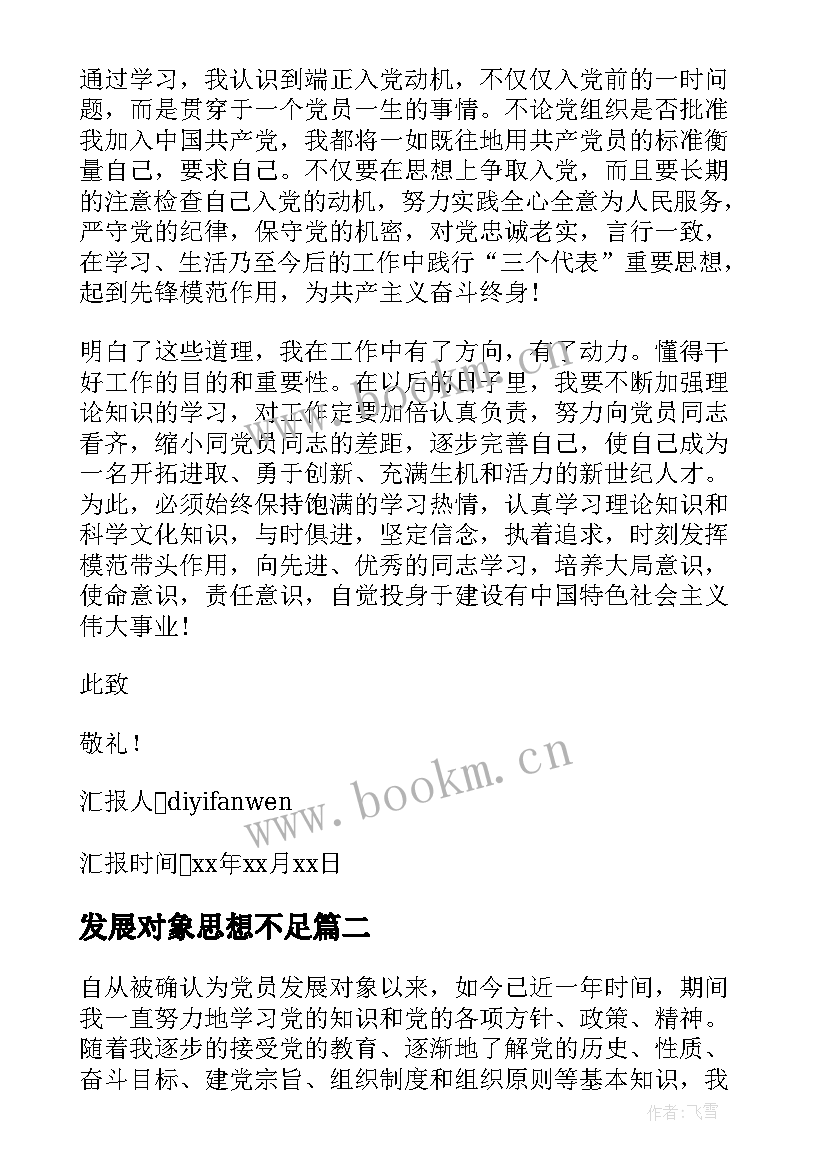 通过学习，我认识到端正入党动机，不仅仅入党前的一时问题，而是贯穿于一个党员一生的事情。不论党组织是否批准我加入中国共产党，我都将一如既往地用共产党员的标准衡量自己，要求自己。不仅要在思想上争取入党，而且要长期的注意检查自己入党的动机，努力实践全心全意为人民服务，严守党的纪律，保守党的机密，对党忠诚老实，言行一致，在学习、生活乃至今后的工作中践行“三个代表”重要思想，起到先锋模范作用，为共产主义奋斗终身！

明白了这些道理，我在工作中有了方向，有了动力。懂得干好工作的目的和重要性。在以后的日子里，我要不断加强理论知识的学习，对工作定要加倍认真负责，努力向党员同志看齐，缩小同党员同志的差距，逐步完善自己，使自己成为一名开拓进取、勇于创新、充满生机和活力的新世纪人才。为此，必须始终保持饱满的学习热情，认真学习理论知识和科学文化知识，与时俱进，坚定信念，执着追求，时刻发挥模范带头作用，向先进、优秀的同志学习，培养大局意识，使命意识，责任意识，自觉投身于建设有中国特色社会主义伟大事业！

此致

敬礼！

汇报人diyifanwen

汇报时间xx年xx月xx日

www.bookm.cn

发展对象思想不足篇二

自从被确认为党员发展对象以来，如今已近一年时间，期间我一直努力地学习党的知识和党的各项方针、政策、精神。随着我逐步的接受党的教育、逐渐地了解党的历史、性质、奋斗目标、建党宗旨、组织制度和组织原则等基本知识，我

作者：飞雪